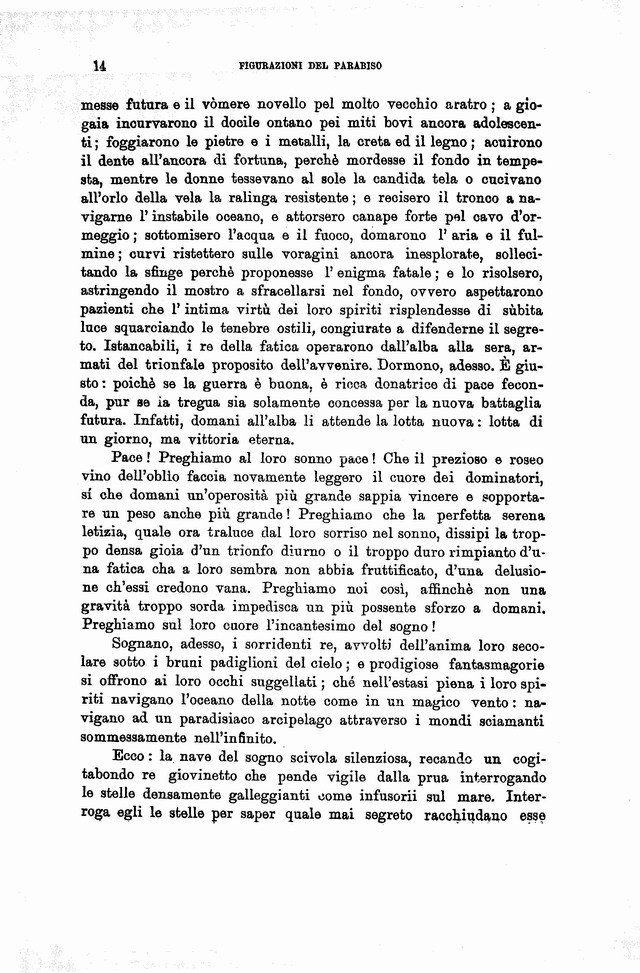 14 FIGURAZIONI DEL PARADISO

messe futura e il vòmere novello pel molto vecchio aratro; a giogaia incurvarono il docile ontano pei miti bovi ancora adolescenti; foggiarono le pietre e i metalli, la creta ed il legno; acuirono il dente all'ancora di fortuna, perchè mordesse il fondo in tempesta, mentre le donne tessevano al sole la candida tela o cucivano all'orlo della vela la ralinga resistente; e recisero il tronco a navigarne l'instabile oceano, e attorsero canape forte pel cavo d'ormeggio; sottomisero l'acqua e il fuoco, domarono l'aria e il fulmine; curvi ristettero sulle voragini ancora inesplorate, sollecitando la sfinge perchè proponesse l'enigma fatale; e lo risolsero, astringendo il mostro a sfracellarsi nel fondo, ovvero aspettarono pazienti che l'intima virtù dei loro spiriti risplendesse di sùbita luce squarciando le tenebre ostili, congiurate a difenderne il segreto. Istancabili, i re della fatica operarono dall'alba alla sera, armati del trionfale proposito dell'avvenire. Dormono, adesso. È giusto: poichè se la guerra è buona, è ricca donatrice di pace feconda, pur se la tregua sia solamente concessa per la nuova battaglia futura. Infatti, domani all'alba li attende la lotta nuova: lotta di un giorno, ma vittoria eterna.

Pace! Preghiamo al loro sonno pace! Che il prezioso e roseo vino dell'oblìo faccia novamente leggero il cuore dei dominatori, sí che domani un'operosità più grande sappia vincere e sopportare un peso anche più grande! Preghiamo che la perfetta serena letizia, quale ora traluce dal loro sorriso nel sonno, dissipi la troppo densa gioia d'un trionfo diurno o il troppo duro rimpianto d'una fatica cha a loro sembra non abbia fruttificato, d'una delusione ch'essi credono vana. Preghiamo noi così, affinchè non una gravità troppo sorda impedisca un più possente sforzo a domani. Preghiamo sul loro cuore l'incantesimo del sogno!

Sognano, adesso, i sorridenti re, avvolti dell'anima loro secolare sotto i bruni padiglioni del cielo; e prodigiose fantasmagorie si offrono ai loro occhi suggellati; ché nell'estasi piena i loro spiriti navigano l'oceano della notte come in un magico vento: navigano ad un paradisiaco arcipelago attraverso i mondi sciamanti sommessamente nell'infinito.

Ecco: la nave del sogno scivola silenziosa, recando un cogitabondo re giovinetto che pende vigile dalla prua interrogando le stelle densamente galleggianti come infusorii sul mare. Interroga egli le stelle per saper quale mai segreto racchiudano esse